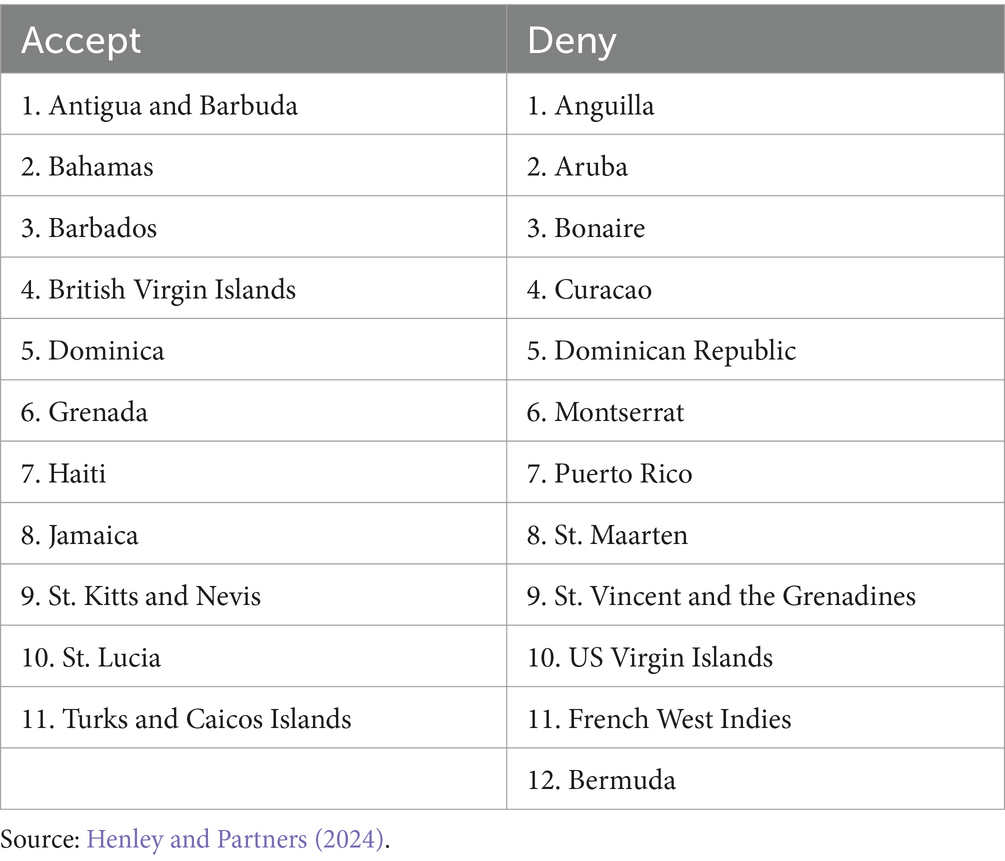 | Accept | Deny |
|---|---|
| 1. Antigua and Barbuda | 1. Anguilla |
| 2. Bahamas | 2. Aruba |
| 3. Barbados | 3. Bonaire |
| 4. British Virgin Islands | 4. Curacao |
| 5. Dominica | 5. Dominican Republic |
| 6. Grenada | 6. Montserrat |
| 7. Haiti | 7. Puerto Rico |
| 8. Jamaica | 8. St. Maarten |
| 9. St. Kitts and Nevis | 9. St. Vincent and the Grenadines |
| 10. St. Lucia | 10. US Virgin Islands |
| 11. Turks and Caicos Islands | 11. French West Indies |
| | 12. Bermuda |

Source: Henley and Partners (2024).